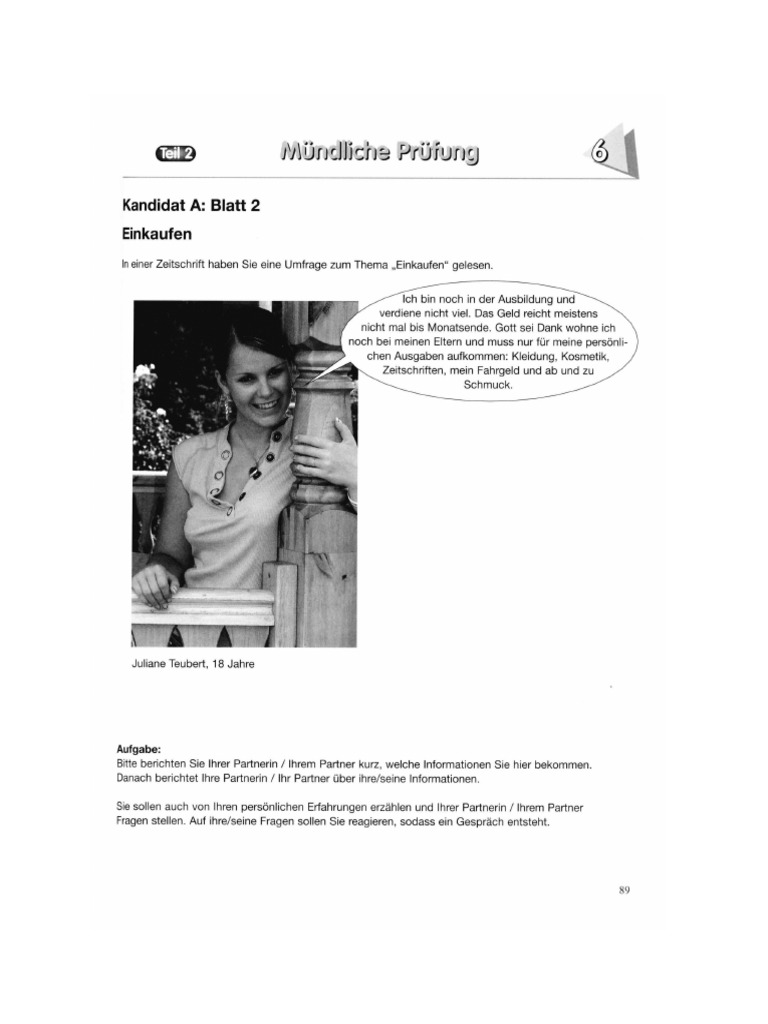 Teil 2 Mündliche Prüfung 6

Kandidat A: Blatt 2

Einkaufen

In einer Zeitschrift haben Sie eine Umfrage zum Thema „Einkaufen" gelesen.

Ich bin noch in der Ausbildung und verdiene nicht viel. Das Geld reicht meistens nicht mal bis Monatsende. Gott sei Dank wohne ich noch bei meinen Eltern und muss nur für meine persönlichen Ausgaben aufkommen: Kleidung, Kosmetik, Zeitschriften, mein Fahrgeld und ab und zu Schmuck.

Juliane Teubert, 18 Jahre

Aufgabe:
Bitte berichten Sie Ihrer Partnerin / Ihrem Partner kurz, welche Informationen Sie hier bekommen. Danach berichtet Ihre Partnerin / Ihr Partner über ihre/seine Informationen.

Sie sollen auch von Ihren persönlichen Erfahrungen erzählen und Ihrer Partnerin / Ihrem Partner Fragen stellen. Auf ihre/seine Fragen sollen Sie reagieren, sodass ein Gespräch entsteht.

89